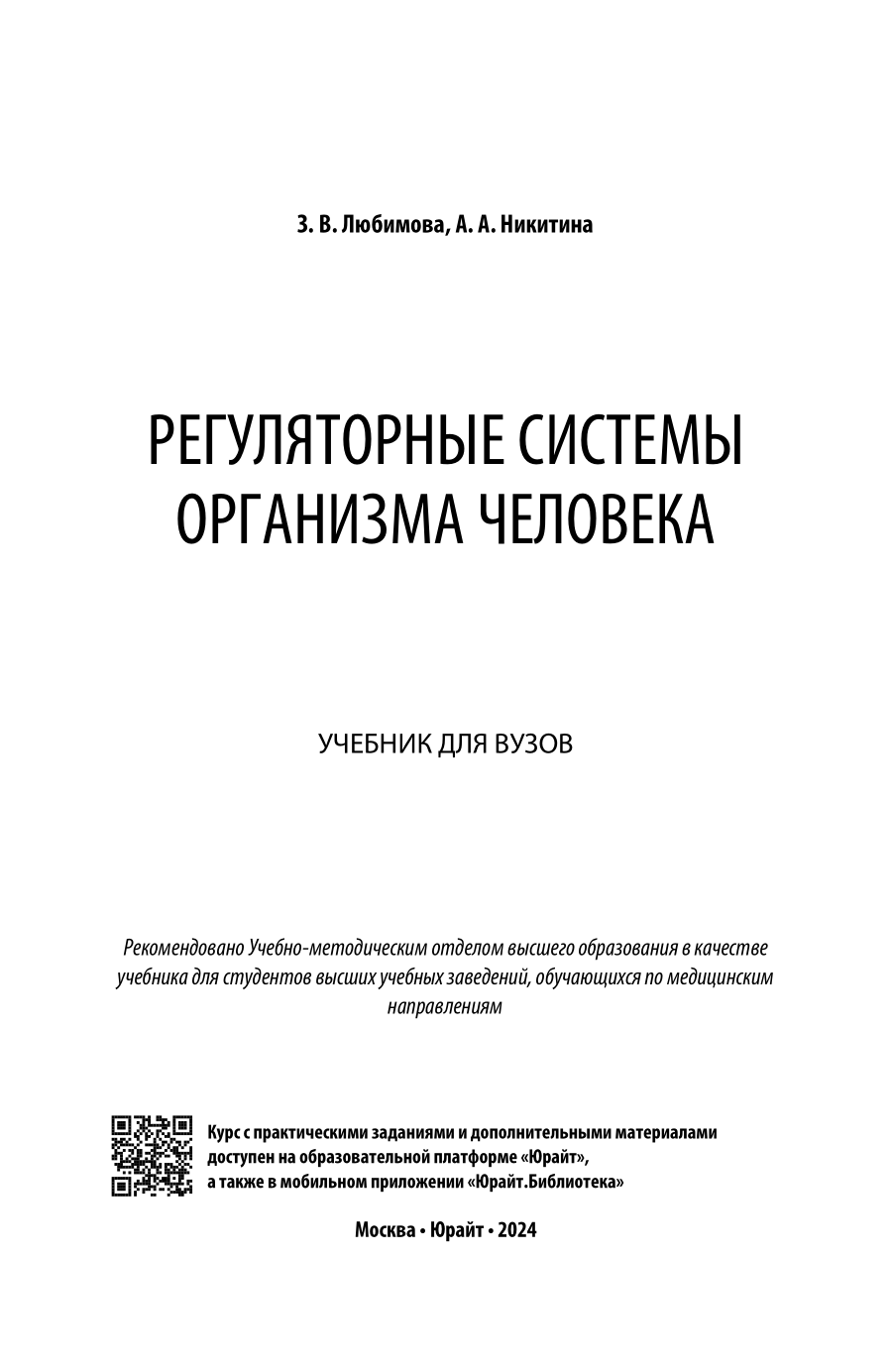 З. В. Любимова, А. А. Никитина

РЕГУЛЯТОРНЫЕ СИСТЕМЫ ОРГАНИЗМА ЧЕЛОВЕКА

УЧЕБНИК ДЛЯ ВУЗОВ

Рекомендовано Учебно-методическим отделом высшего образования в качестве учебника для студентов высших учебных заведений, обучающихся по медицинским направлениям

Курс с практическими заданиями и дополнительными материалами доступен на образовательной платформе «Юрайт», а также в мобильном приложении «Юрайт.Библиотека»

Москва • Юрайт • 2024